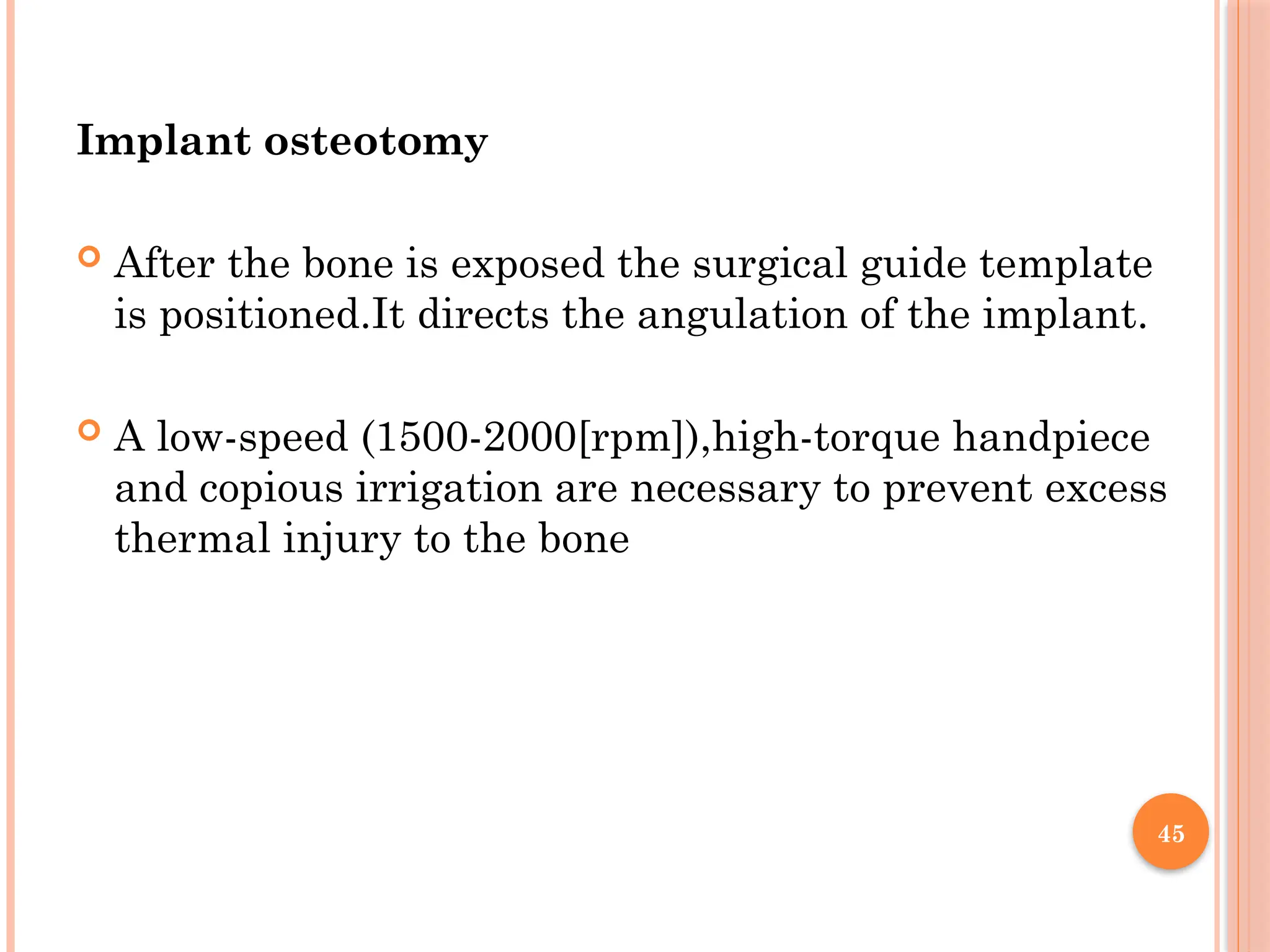 Implant osteotomy

After the bone is exposed the surgical guide template is positioned.It directs the angulation of the implant.

A low-speed (1500-2000[rpm]),high-torque handpiece and copious irrigation are necessary to prevent excess thermal injury to the bone

45